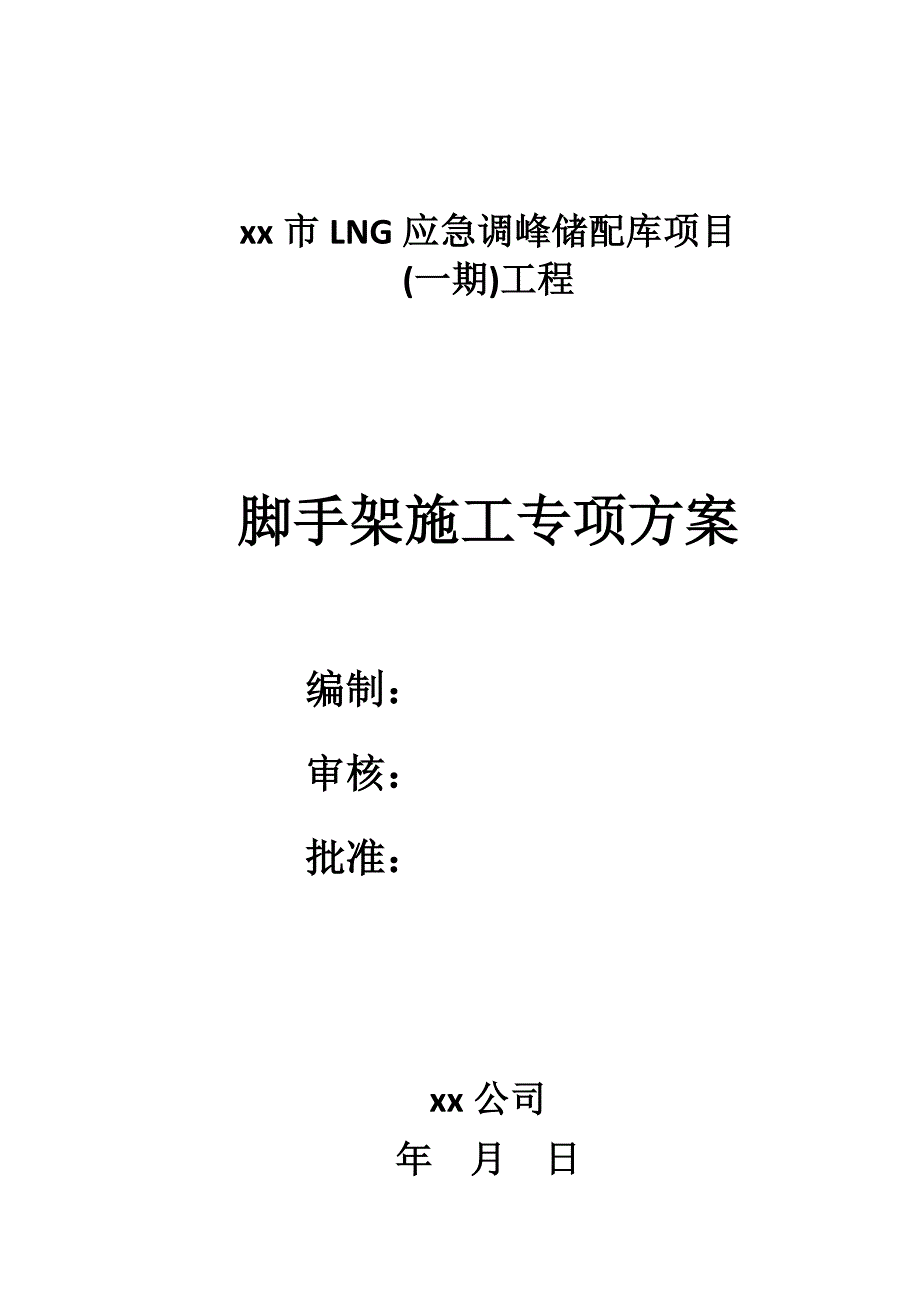 xx 市 LNG 应急调峰储配库项目
(一期)工程

脚手架施工专项方案

编制：

审核：

批准：

xx 公司
年　月　日